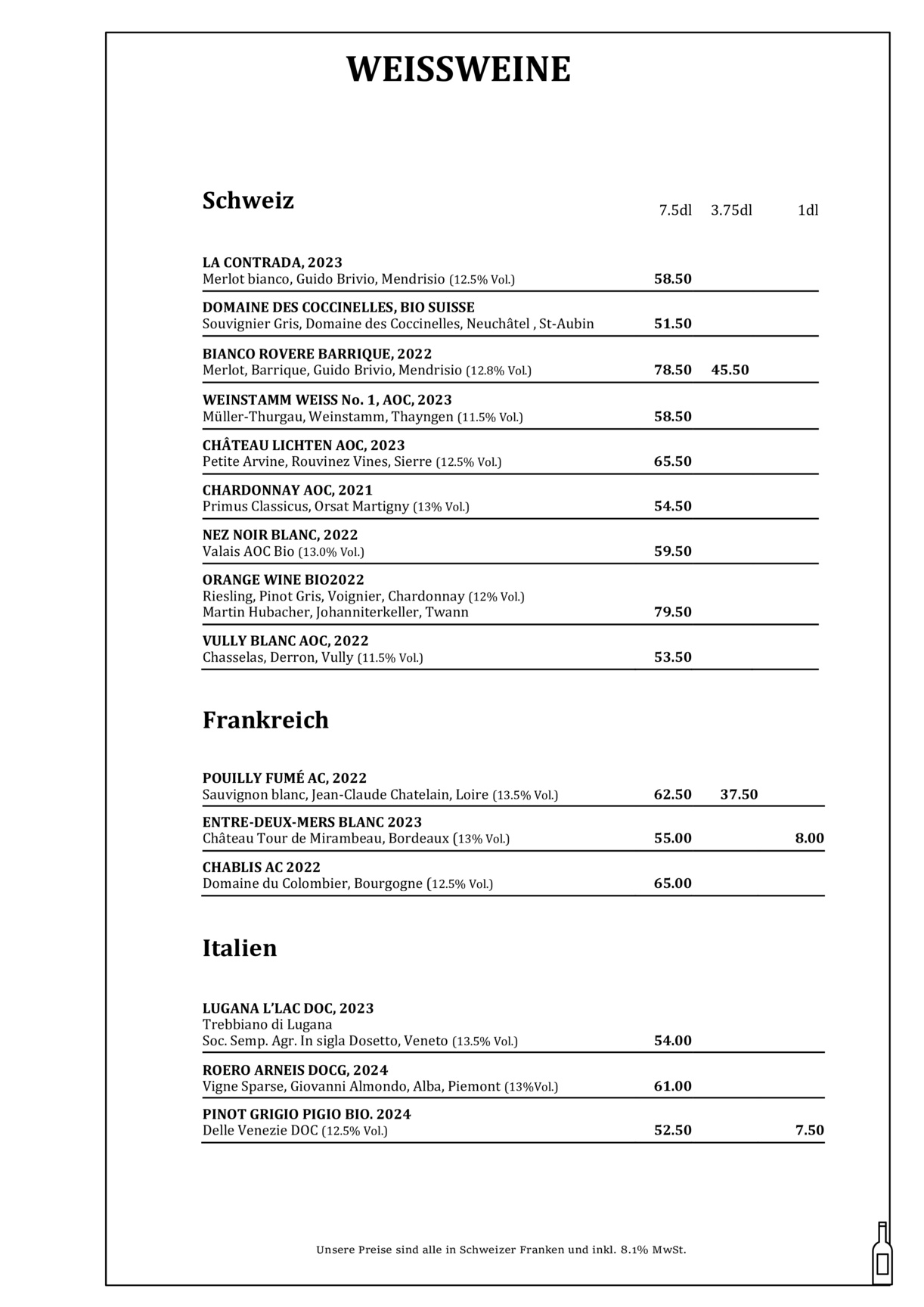 WEISSWEINE

Schweiz

7.5dl 3.75dl 1dl

LA CONTRADA, 2023
Merlot bianco, Guido Brivio, Mendrisio (12.5% Vol.) 58.50

DOMAINE DES COCCINELLES, BIO SUISSE
Souvignier Gris, Domaine des Coccinelles, Neuchâtel , St-Aubin 51.50

BIANCO ROVERE BARRIQUE, 2022
Merlot, Barrique, Guido Brivio, Mendrisio (12.8% Vol.) 78.50 45.50

WEINSTAMM WEISS No. 1, AOC, 2023
Müller-Thurgau, Weinstamm, Thayngen (11.5% Vol.) 58.50

CHÂTEAU LICHTEN AOC, 2023
Petite Arvine, Rouvinez Vines, Sierre (12.5% Vol.) 65.50

CHARDONNAY AOC, 2021
Primus Classicus, Orsat Martigny (13% Vol.) 54.50

NEZ NOIR BLANC, 2022
Valais AOC Bio (13.0% Vol.) 59.50

ORANGE WINE BIO2022
Riesling, Pinot Gris, Voignier, Chardonnay (12% Vol.)
Martin Hubacher, Johanniterkeller, Twann 79.50

VULLY BLANC AOC, 2022
Chasselas, Derron, Vully (11.5% Vol.) 53.50

Frankreich

POUILLY FUMÉ AC, 2022
Sauvignon blanc, Jean-Claude Chatelain, Loire (13.5% Vol.) 62.50 37.50

ENTRE-DEUX-MERS BLANC 2023
Château Tour de Mirambeau, Bordeaux (13% Vol.) 55.00 8.00

CHABLIS AC 2022
Domaine du Colombier, Bourgogne (12.5% Vol.) 65.00

Italien

LUGANA L'LAC DOC, 2023
Trebbiano di Lugana
Soc. Semp. Agr. In sigla Dosetto, Veneto (13.5% Vol.) 54.00

ROERO ARNEIS DOCG, 2024
Vigne Sparse, Giovanni Almondo, Alba, Piemont (13%Vol.) 61.00

PINOT GRIGIO PIGIO BIO. 2024
Delle Venezie DOC (12.5% Vol.) 52.50 7.50

Unsere Preise sind alle in Schweizer Franken und inkl. 8.1% MwSt.